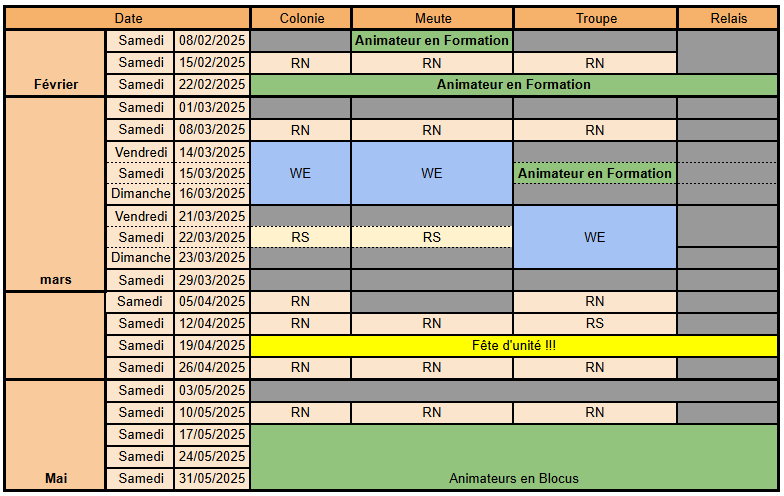 | Date | | | Colonie | Meute | Troupe | Relais |
|---|---|---|---|---|---|---|
| Février | Samedi | 08/02/2025 | | Animateur en Formation | | |
| | Samedi | 15/02/2025 | RN | RN | RN | |
| | Samedi | 22/02/2025 | Animateur en Formation | | | |
| mars | Samedi | 01/03/2025 | | | | |
| | Samedi | 08/03/2025 | RN | RN | RN | |
| | Vendredi | 14/03/2025 | WE | WE | | |
| | Samedi | 15/03/2025 | | | Animateur en Formation | |
| | Dimanche | 16/03/2025 | | | | |
| | Vendredi | 21/03/2025 | | | WE | |
| | Samedi | 22/03/2025 | RS | RS | | |
| | Dimanche | 23/03/2025 | | | | |
| | Samedi | 29/03/2025 | | | | |
| | Samedi | 05/04/2025 | RN | | RN | |
| | Samedi | 12/04/2025 | RN | RN | RS | |
| | Samedi | 19/04/2025 | Fête d'unité !!! | | | |
| | Samedi | 26/04/2025 | RN | RN | RN | |
| Mai | Samedi | 03/05/2025 | | | | |
| | Samedi | 10/05/2025 | RN | RN | RN | |
| | Samedi | 17/05/2025 | Animateurs en Blocus | | | |
| | Samedi | 24/05/2025 | | | | |
| | Samedi | 31/05/2025 | | | | |